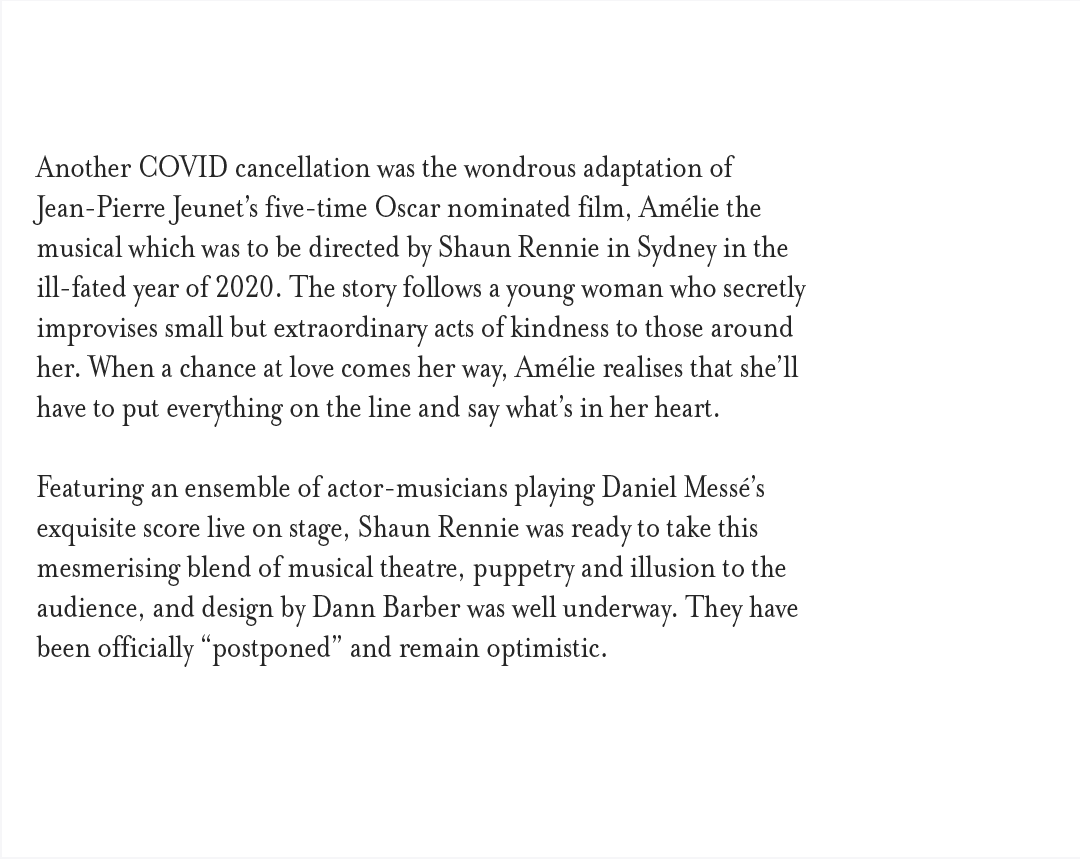 Another COVID cancellation was the wondrous adaptation of Jean-Pierre Jeunet's five-time Oscar nominated film, Amélie the musical which was to be directed by Shaun Rennie in Sydney in the ill-fated year of 2020. The story follows a young woman who secretly improvises small but extraordinary acts of kindness to those around her. When a chance at love comes her way, Amélie realises that she'll have to put everything on the line and say what's in her heart.

Featuring an ensemble of actor-musicians playing Daniel Messé's exquisite score live on stage, Shaun Rennie was ready to take this mesmerising blend of musical theatre, puppetry and illusion to the audience, and design by Dann Barber was well underway. They have been officially "postponed" and remain optimistic.